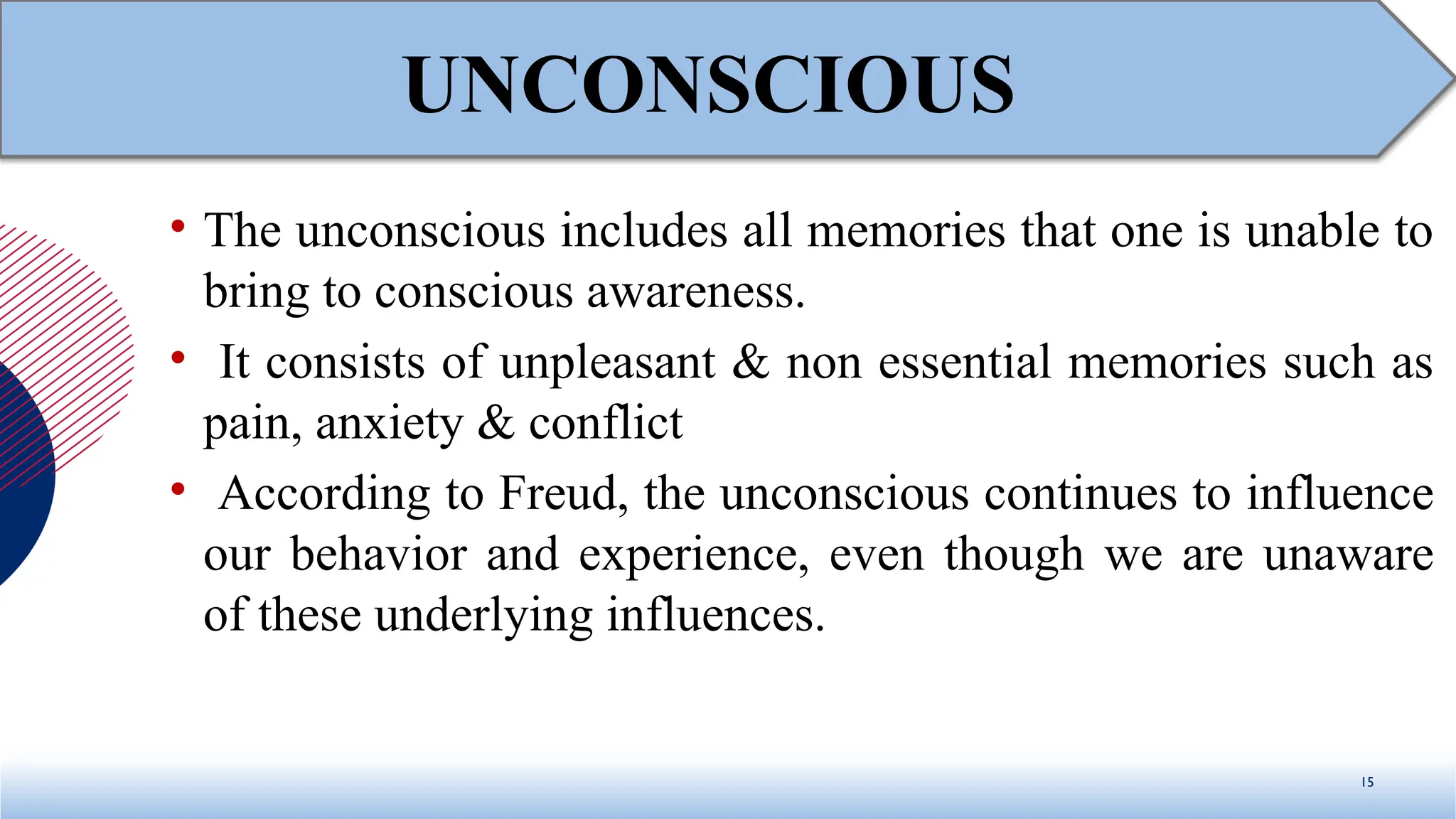 UNCONSCIOUS

• The unconscious includes all memories that one is unable to bring to conscious awareness.

• It consists of unpleasant & non essential memories such as pain, anxiety & conflict

• According to Freud, the unconscious continues to influence our behavior and experience, even though we are unaware of these underlying influences.

15